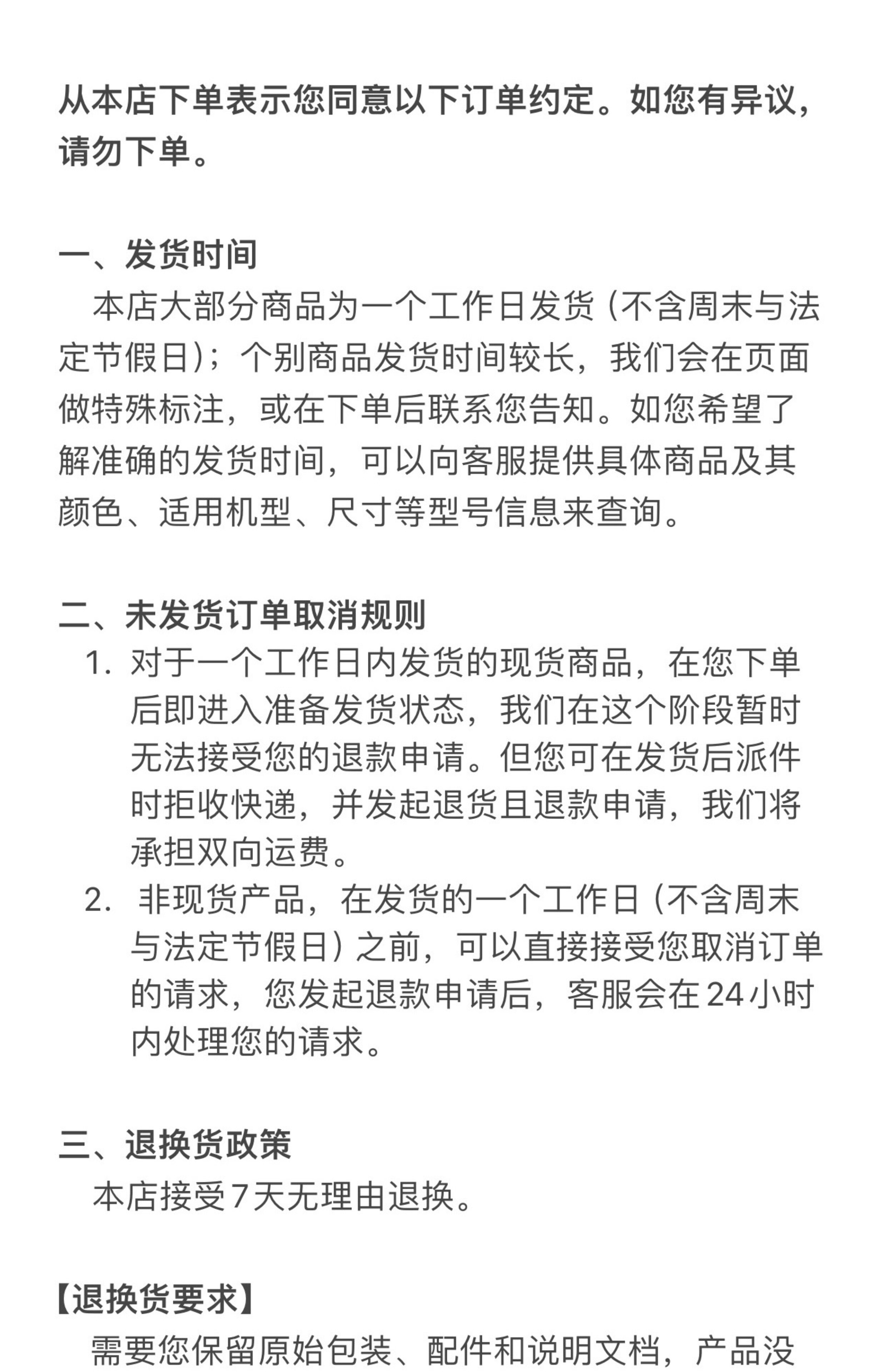 从本店下单表示您同意以下订单约定。如您有异议，请勿下单。

一、发货时间

本店大部分商品为一个工作日发货（不含周末与法定节假日）；个别商品发货时间较长，我们会在页面做特殊标注，或在下单后联系您告知。如您希望了解准确的发货时间，可以向客服提供具体商品及其颜色、适用机型、尺寸等型号信息来查询。

二、未发货订单取消规则

1. 对于一个工作日内发货的现货商品，在您下单后即进入准备发货状态，我们在这个阶段暂时无法接受您的退款申请。但您可在发货后派件时拒收快递，并发起退货且退款申请，我们将承担双向运费。
2. 非现货产品，在发货的一个工作日（不含周末与法定节假日）之前，可以直接接受您取消订单的请求，您发起退款申请后，客服会在24小时内处理您的请求。

三、退换货政策

本店接受7天无理由退换。

【退换货要求】

需要您保留原始包装、配件和说明文档，产品没